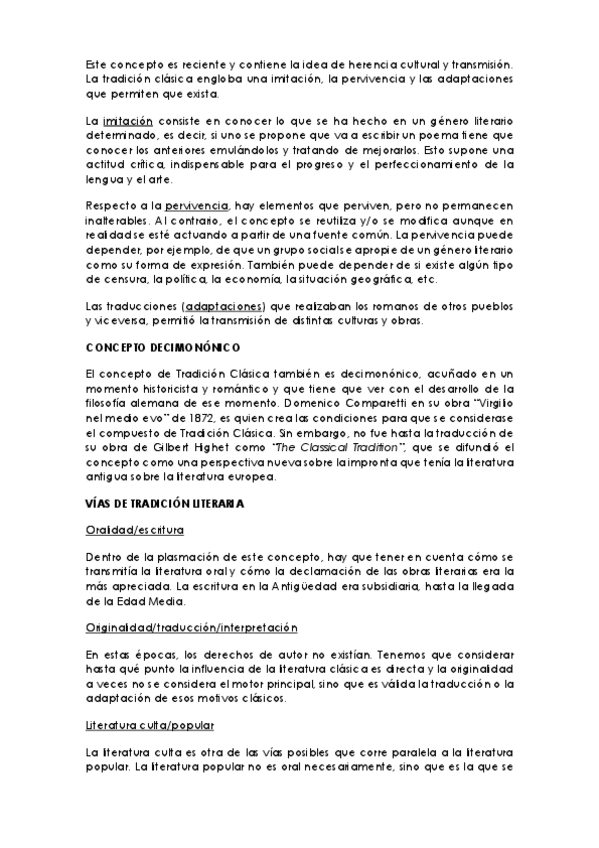 Este concepto es reciente y contiene la idea de herencia cultural y transmisión. La tradición clásica engloba una imitación, la pervivencia y las adaptaciones que permiten que exista.

La imitación consiste en conocer lo que se ha hecho en un género literario determinado, es decir, si uno se propone que va a escribir un poema tiene que conocer los anteriores emulándolos y tratando de mejorarlos. Esto supone una actitud crítica, indispensable para el progreso y el perfeccionamiento de la lengua y el arte.

Respecto a la pervivencia, hay elementos que perviven, pero no permanecen inalterables. Al contrario, el concepto se reutiliza y/o se modifica aunque en realidad se esté actuando a partir de una fuente común. La pervivencia puede depender, por ejemplo, de que un grupo social se apropie de un género literario como su forma de expresión. También puede depender de si existe algún tipo de censura, la política, la economía, la situación geográfica, etc.

Las traducciones (adaptaciones) que realizaban los romanos de otros pueblos y viceversa, permitió la transmisión de distintas culturas y obras.

CONCEPTO DECIMONÓNICO

El concepto de Tradición Clásica también es decimonónico, acuñado en un momento historicista y romántico y que tiene que ver con el desarrollo de la filosofía alemana de ese momento. Domenico Comparetti en su obra "Virgilio nel medio evo" de 1872, es quien crea las condiciones para que se considerase el compuesto de Tradición Clásica. Sin embargo, no fue hasta la traducción de su obra de Gilbert Highet como "The Classical Tradition", que se difundió el concepto como una perspectiva nueva sobre la impronta que tenía la literatura antigua sobre la literatura europea.

VÍAS DE TRADICIÓN LITERARIA

Oralidad/escritura

Dentro de la plasmación de este concepto, hay que tener en cuenta cómo se transmitía la literatura oral y cómo la declamación de las obras literarias era la más apreciada. La escritura en la Antigüedad era subsidiaria, hasta la llegada de la Edad Media.

Originalidad/traducción/interpretación

En estas épocas, los derechos de autor no existían. Tenemos que considerar hasta qué punto la influencia de la literatura clásica es directa y la originalidad a veces no se considera el motor principal, sino que es válida la traducción o la adaptación de esos motivos clásicos.

Literatura culta/popular

La literatura culta es otra de las vías posibles que corre paralela a la literatura popular. La literatura popular no es oral necesariamente, sino que es la que se